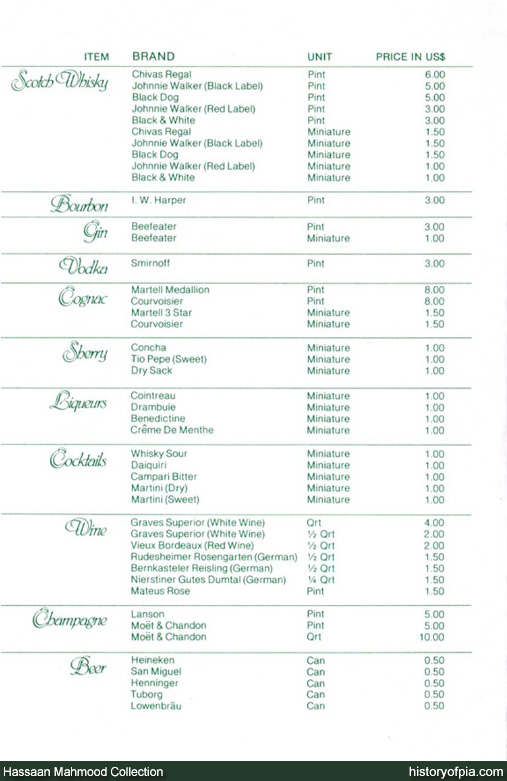 | ITEM | BRAND | UNIT | PRICE IN US$ |
|---|---|---|---|
| Scotch Whisky | Chivas Regal | Pint | 6.00 |
| | Johnnie Walker (Black Label) | Pint | 5.00 |
| | Black Dog | Pint | 5.00 |
| | Johnnie Walker (Red Label) | Pint | 3.00 |
| | Black & White | Pint | 3.00 |
| | Chivas Regal | Miniature | 1.50 |
| | Johnnie Walker (Black Label) | Miniature | 1.50 |
| | Black Dog | Miniature | 1.50 |
| | Johnnie Walker (Red Label) | Miniature | 1.00 |
| | Black & White | Miniature | 1.00 |
| Bourbon | I. W. Harper | Pint | 3.00 |
| Gin | Beefeater | Pint | 3.00 |
| | Beefeater | Miniature | 1.00 |
| Vodka | Smirnoff | Pint | 3.00 |
| Cognac | Martell Medallion | Pint | 8.00 |
| | Courvoisier | Pint | 8.00 |
| | Martell 3 Star | Miniature | 1.50 |
| | Courvoisier | Miniature | 1.50 |
| Sherry | Concha | Miniature | 1.00 |
| | Tio Pepe (Sweet) | Miniature | 1.00 |
| | Dry Sack | Miniature | 1.00 |
| Liqueurs | Cointreau | Miniature | 1.00 |
| | Drambuie | Miniature | 1.00 |
| | Benedictine | Miniature | 1.00 |
| | Crême De Menthe | Miniature | 1.00 |
| Cocktails | Whisky Sour | Miniature | 1.00 |
| | Daiquiri | Miniature | 1.00 |
| | Campari Bitter | Miniature | 1.00 |
| | Martini (Dry) | Miniature | 1.00 |
| | Martini (Sweet) | Miniature | 1.00 |
| Wine | Graves Superior (White Wine) | Qrt | 4.00 |
| | Graves Superior (White Wine) | ½ Qrt | 2.00 |
| | Vieux Bordeaux (Red Wine) | ½ Qrt | 2.00 |
| | Rudesheimer Rosengarten (German) | ½ Qrt | 1.50 |
| | Bernkasteler Reisling (German) | ½ Qrt | 1.50 |
| | Nierstiner Gutes Dumtal (German) | ¼ Qrt | 1.50 |
| | Mateus Rose | Pint | 1.50 |
| Champagne | Lanson | Pint | 5.00 |
| | Moët & Chandon | Pint | 5.00 |
| | Moët & Chandon | Qrt | 10.00 |
| Beer | Heineken | Can | 0.50 |
| | San Miguel | Can | 0.50 |
| | Henninger | Can | 0.50 |
| | Tuborg | Can | 0.50 |
| | Lowenbräu | Can | 0.50 |

Hassaan Mahmood Collection historyofpia.com